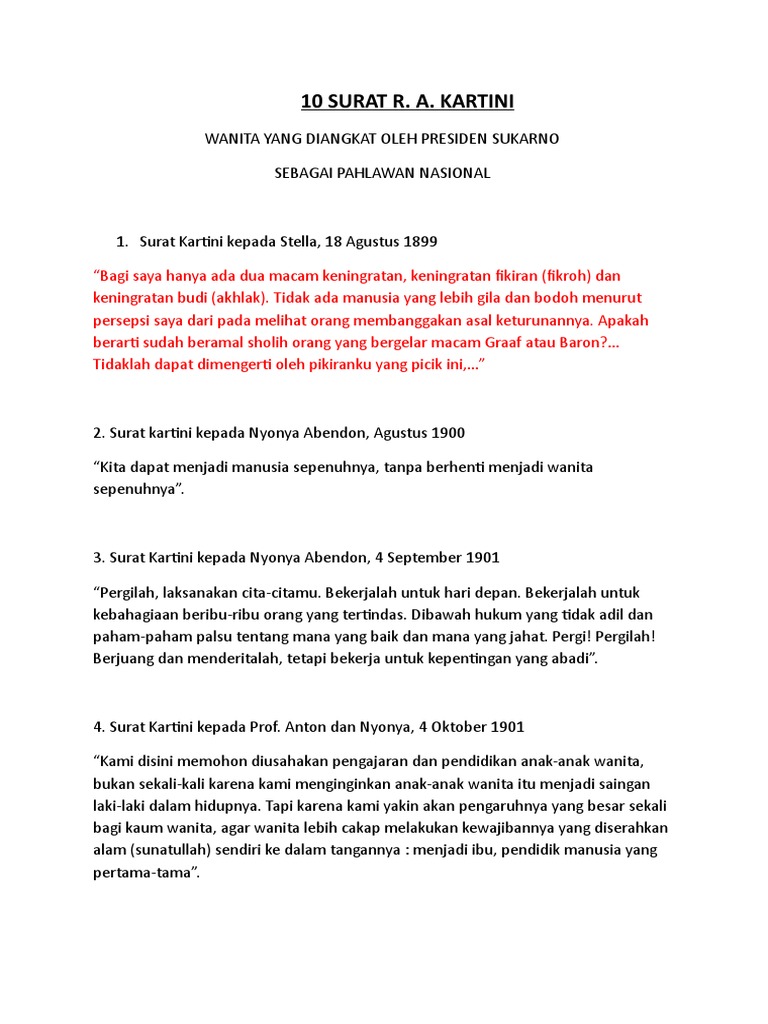 10 SURAT R. A. KARTINI

WANITA YANG DIANGKAT OLEH PRESIDEN SUKARNO

SEBAGAI PAHLAWAN NASIONAL

1. Surat Kartini kepada Stella, 18 Agustus 1899

“Bagi saya hanya ada dua macam keningratan, keningratan fikiran (fikroh) dan keningratan budi (akhlak). Tidak ada manusia yang lebih gila dan bodoh menurut persepsi saya dari pada melihat orang membanggakan asal keturunannya. Apakah berarti sudah beramal sholih orang yang bergelar macam Graaf atau Baron?... Tidaklah dapat dimengerti oleh pikiranku yang picik ini,...”

2. Surat kartini kepada Nyonya Abendon, Agustus 1900

“Kita dapat menjadi manusia sepenuhnya, tanpa berhenti menjadi wanita sepenuhnya”.

3. Surat Kartini kepada Nyonya Abendon, 4 September 1901

“Pergilah, laksanakan cita-citamu. Bekerjalah untuk hari depan. Bekerjalah untuk kebahagiaan beribu-ribu orang yang tertindas. Dibawah hukum yang tidak adil dan paham-paham palsu tentang mana yang baik dan mana yang jahat. Pergi! Pergilah! Berjuang dan menderitalah, tetapi bekerja untuk kepentingan yang abadi”.

4. Surat Kartini kepada Prof. Anton dan Nyonya, 4 Oktober 1901

“Kami disini memohon diusahakan pengajaran dan pendidikan anak-anak wanita, bukan sekali-kali karena kami menginginkan anak-anak wanita itu menjadi saingan laki-laki dalam hidupnya. Tapi karena kami yakin akan pengaruhnya yang besar sekali bagi kaum wanita, agar wanita lebih cakap melakukan kewajibannya yang diserahkan alam (sunatullah) sendiri ke dalam tangannya : menjadi ibu, pendidik manusia yang pertama-tama”.